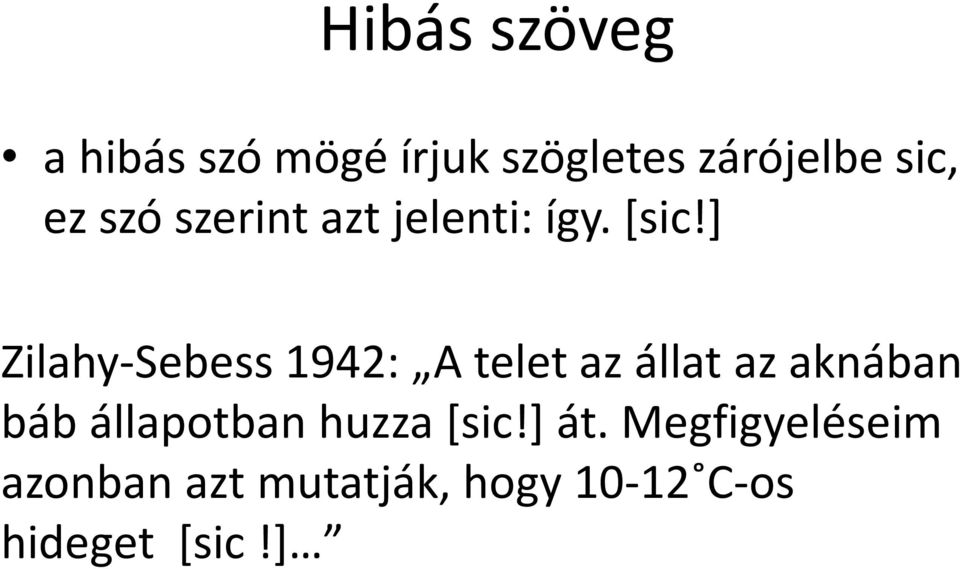 Hibás szöveg

• a hibás szó mögé írjuk szögletes zárójelbe sic, ez szó szerint azt jelenti: így. [sic!]

Zilahy-Sebess 1942: „A telet az állat az aknában báb állapotban huzza [sic!] át. Megfigyeléseim azonban azt mutatják, hogy 10-12˚C-os hideget [sic !]…”